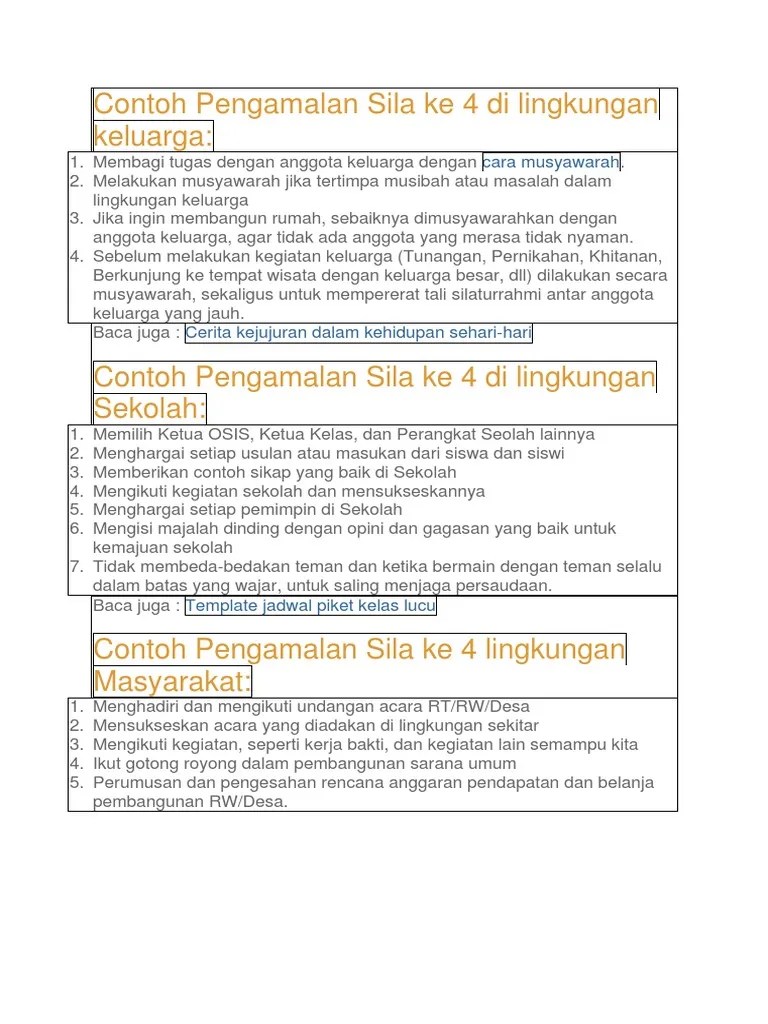 Contoh Pengamalan Sila ke 4 di lingkungan keluarga:

1. Membagi tugas dengan anggota keluarga dengan cara musyawarah.
2. Melakukan musyawarah jika tertimpa musibah atau masalah dalam lingkungan keluarga
3. Jika ingin membangun rumah, sebaiknya dimusyawarahkan dengan anggota keluarga, agar tidak ada anggota yang merasa tidak nyaman.
4. Sebelum melakukan kegiatan keluarga (Tunangan, Pernikahan, Khitanan, Berkunjung ke tempat wisata dengan keluarga besar, dll) dilakukan secara musyawarah, sekaligus untuk mempererat tali silaturrahmi antar anggota keluarga yang jauh.

Baca juga : Cerita kejujuran dalam kehidupan sehari-hari

Contoh Pengamalan Sila ke 4 di lingkungan Sekolah:

1. Memilih Ketua OSIS, Ketua Kelas, dan Perangkat Seolah lainnya
2. Menghargai setiap usulan atau masukan dari siswa dan siswi
3. Memberikan contoh sikap yang baik di Sekolah
4. Mengikuti kegiatan sekolah dan mensukseskannya
5. Menghargai setiap pemimpin di Sekolah
6. Mengisi majalah dinding dengan opini dan gagasan yang baik untuk kemajuan sekolah
7. Tidak membeda-bedakan teman dan ketika bermain dengan teman selalu dalam batas yang wajar, untuk saling menjaga persaudaan.

Baca juga : Template jadwal piket kelas lucu

Contoh Pengamalan Sila ke 4 lingkungan Masyarakat:

1. Menghadiri dan mengikuti undangan acara RT/RW/Desa
2. Mensukseskan acara yang diadakan di lingkungan sekitar
3. Mengikuti kegiatan, seperti kerja bakti, dan kegiatan lain semampu kita
4. Ikut gotong royong dalam pembangunan sarana umum
5. Perumusan dan pengesahan rencana anggaran pendapatan dan belanja pembangunan RW/Desa.